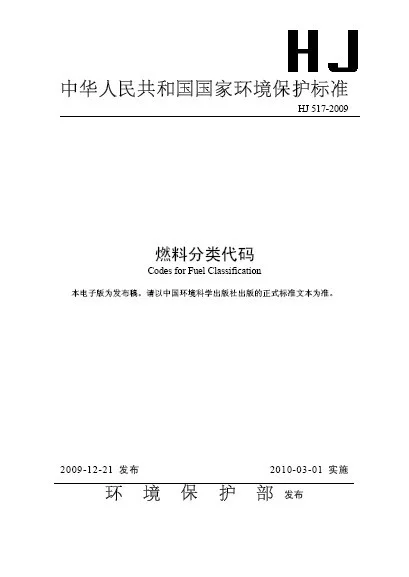 HJ

中华人民共和国国家环境保护标准

HJ 517-2009

燃料分类代码

Codes for Fuel Classification

本电子版为发布稿。请以中国环境科学出版社出版的正式标准文本为准。

2009-12-21 发布

2010-03-01 实施

环 境 保 护 部 发布